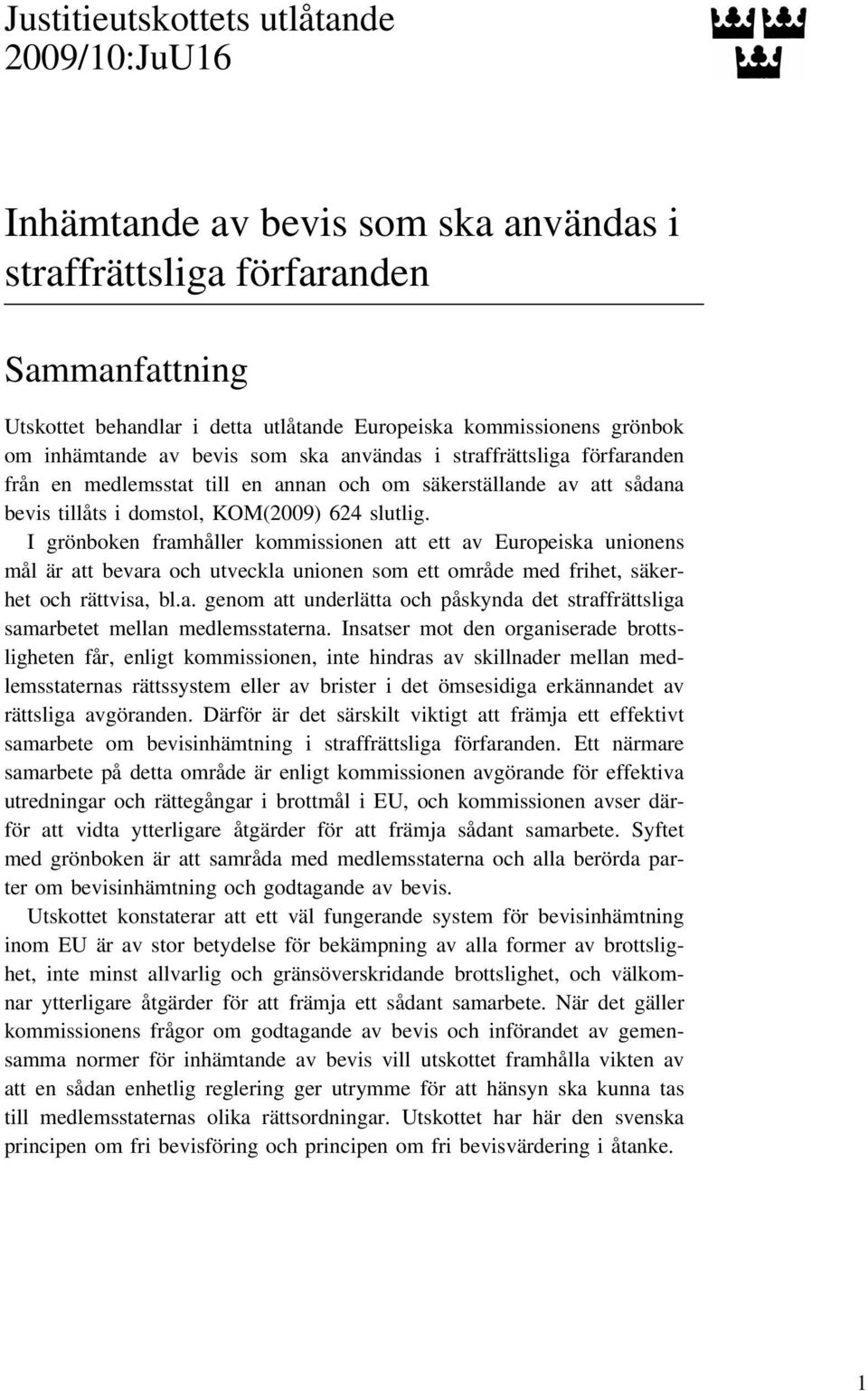 Justitieutskottets utlåtande
2009/10:JuU16

Inhämtande av bevis som ska användas i straffrättsliga förfaranden

Sammanfattning

Utskottet behandlar i detta utlåtande Europeiska kommissionens grönbok om inhämtande av bevis som ska användas i straffrättsliga förfaranden från en medlemsstat till en annan och om säkerställande av att sådana bevis tillåts i domstol, KOM(2009) 624 slutlig.

I grönboken framhåller kommissionen att ett av Europeiska unionens mål är att bevara och utveckla unionen som ett område med frihet, säkerhet och rättvisa, bl.a. genom att underlätta och påskynda det straffrättsliga samarbetet mellan medlemsstaterna. Insatser mot den organiserade brottsligheten får, enligt kommissionen, inte hindras av skillnader mellan medlemsstaternas rättssystem eller av brister i det ömsesidiga erkännandet av rättsliga avgöranden. Därför är det särskilt viktigt att främja ett effektivt samarbete om bevisinhämtning i straffrättsliga förfaranden. Ett närmare samarbete på detta område är enligt kommissionen avgörande för effektiva utredningar och rättegångar i brottmål i EU, och kommissionen avser därför att vidta ytterligare åtgärder för att främja sådant samarbete. Syftet med grönboken är att samråda med medlemsstaterna och alla berörda parter om bevisinhämtning och godtagande av bevis.

Utskottet konstaterar att ett väl fungerande system för bevisinhämtning inom EU är av stor betydelse för bekämpning av alla former av brottslighet, inte minst allvarlig och gränsöverskridande brottslighet, och välkomnar ytterligare åtgärder för att främja ett sådant samarbete. När det gäller kommissionens frågor om godtagande av bevis och införandet av gemensamma normer för inhämtande av bevis vill utskottet framhålla vikten av att en sådan enhetlig reglering ger utrymme för att hänsyn ska kunna tas till medlemsstaternas olika rättsordningar. Utskottet har här den svenska principen om fri bevisföring och principen om fri bevisvärdering i åtanke.

1